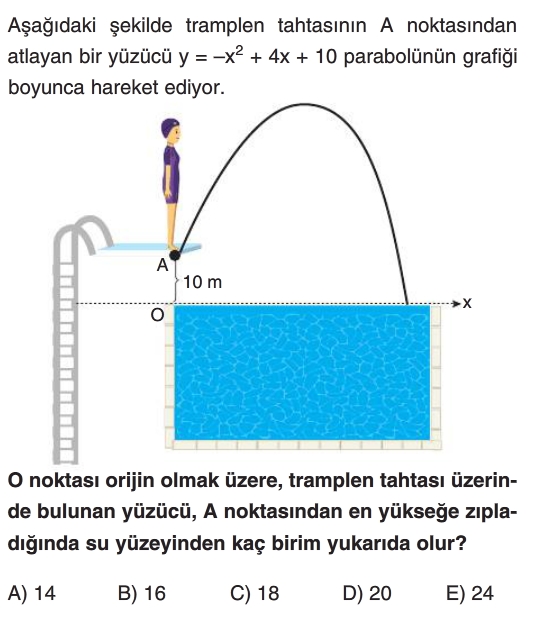 Aşağıdaki şekilde tramplen tahtasının A noktasından atlayan bir yüzücü $y = -x^2 + 4x + 10$ parabolünün grafiği boyunca hareket ediyor.

A

10 m

O

x

O noktası orijin olmak üzere, tramplen tahtası üzerinde bulunan yüzücü, A noktasından en yükseğe zıpladığında su yüzeyinden kaç birim yukarıda olur?

A) 14 B) 16 C) 18 D) 20 E) 24